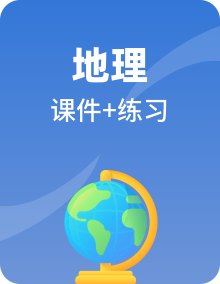 地理

课件+练习